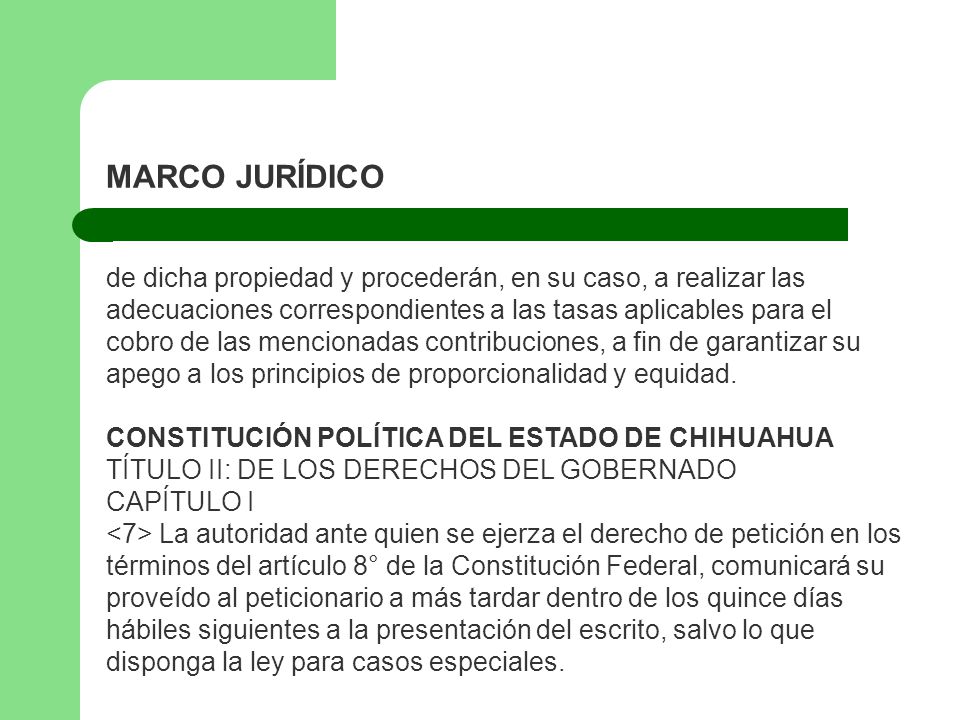 MARCO JURÍDICO

de dicha propiedad y procederán, en su caso, a realizar las adecuaciones correspondientes a las tasas aplicables para el cobro de las mencionadas contribuciones, a fin de garantizar su apego a los principios de proporcionalidad y equidad.

CONSTITUCIÓN POLÍTICA DEL ESTADO DE CHIHUAHUA
TÍTULO II: DE LOS DERECHOS DEL GOBERNADO
CAPÍTULO I
<7> La autoridad ante quien se ejerza el derecho de petición en los términos del artículo 8° de la Constitución Federal, comunicará su proveído al peticionario a más tardar dentro de los quince días hábiles siguientes a la presentación del escrito, salvo lo que disponga la ley para casos especiales.